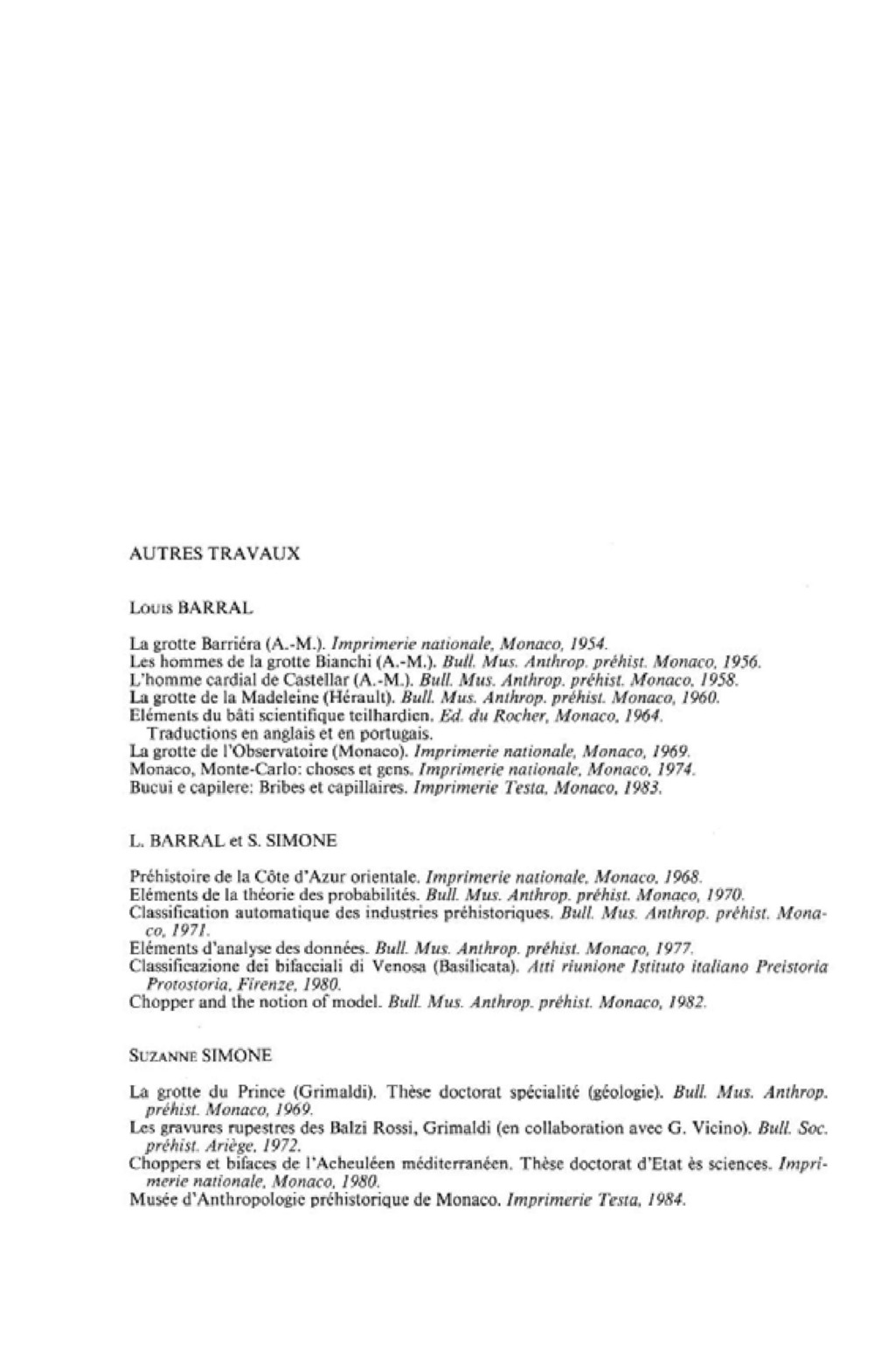 AUTRES TRAVAUX

LOUIS BARRAL

La grotte Barriéra (A.-M.). Imprimerie nationale, Monaco, 1954.
Les hommes de la grotte Bianchi (A.-M.). Bull. Mus. Anthrop. préhist. Monaco, 1956.
L'homme cardial de Castellar (A.-M.). Bull. Mus. Anthrop. préhist. Monaco, 1958.
La grotte de la Madeleine (Hérault). Bull. Mus. Anthrop. préhist. Monaco, 1960.
Eléments du bâti scientifique teilhardien. Ed. du Rocher, Monaco, 1964.
Traductions en anglais et en portugais.
La grotte de l'Observatoire (Monaco). Imprimerie nationale, Monaco, 1969.
Monaco, Monte-Carlo: choses et gens. Imprimerie nationale, Monaco, 1974.
Bucui e capilere: Bribes et capillaires. Imprimerie Testa, Monaco, 1983.

L. BARRAL et S. SIMONE

Préhistoire de la Côte d'Azur orientale. Imprimerie nationale, Monaco, 1968.
Eléments de la théorie des probabilités. Bull. Mus. Anthrop. préhist. Monaco, 1970.
Classification automatique des industries préhistoriques. Bull. Mus. Anthrop. préhist. Monaco, 1971.
Eléments d'analyse des données. Bull. Mus. Anthrop. préhist. Monaco, 1977.
Classificazione dei bifacciali di Venosa (Basilicata). Atti riunione Istituto italiano Preistoria Protostoria, Firenze, 1980.
Chopper and the notion of model. Bull. Mus. Anthrop. préhist. Monaco, 1982.

SUZANNE SIMONE

La grotte du Prince (Grimaldi). Thèse doctorat spécialité (géologie). Bull. Mus. Anthrop. préhist. Monaco, 1969.
Les gravures rupestres des Balzi Rossi, Grimaldi (en collaboration avec G. Vicino). Bull. Soc. préhist. Ariège, 1972.
Choppers et bifaces de l'Acheuléen méditerranéen. Thèse doctorat d'Etat ès sciences. Imprimerie nationale, Monaco, 1980.
Musée d'Anthropologie préhistorique de Monaco. Imprimerie Testa, 1984.